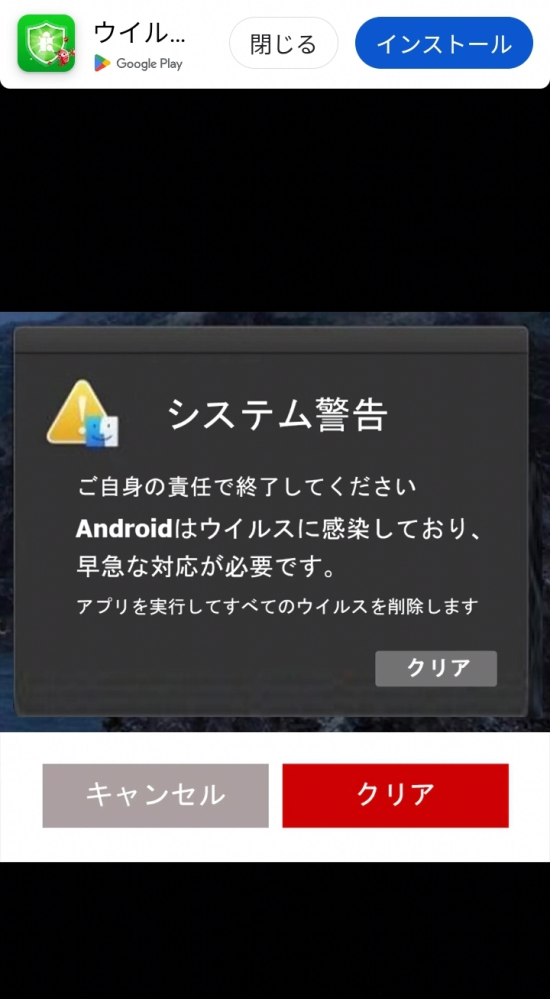 ウイル...
Google Play
閉じる
インストール

システム警告

ご自身の責任で終了してください

Androidはウイルスに感染しており、早急な対応が必要です。

アプリを実行してすべてのウイルスを削除します

クリア

キャンセル
クリア